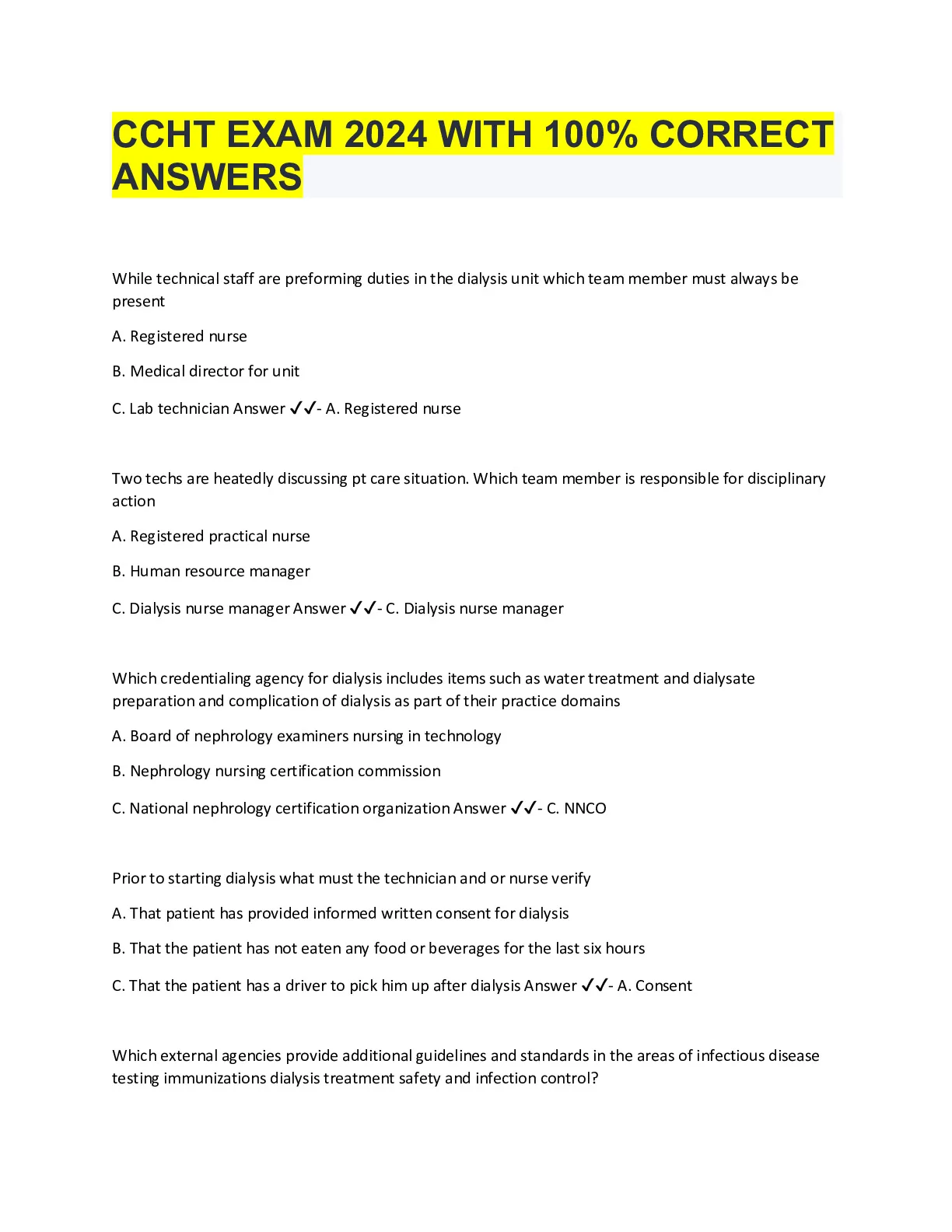 CCHT EXAM 2024 WITH 100% CORRECT ANSWERS

While technical staff are preforming duties in the dialysis unit which team member must always be present

A. Registered nurse

B. Medical director for unit

C. Lab technician Answer ✓✓- A. Registered nurse

Two techs are heatedly discussing pt care situation. Which team member is responsible for disciplinary action

A. Registered practical nurse

B. Human resource manager

C. Dialysis nurse manager Answer ✓✓- C. Dialysis nurse manager

Which credentialing agency for dialysis includes items such as water treatment and dialysate preparation and complication of dialysis as part of their practice domains

A. Board of nephrology examiners nursing in technology

B. Nephrology nursing certification commission

C. National nephrology certification organization Answer ✓✓- C. NNCO

Prior to starting dialysis what must the technician and or nurse verify

A. That patient has provided informed written consent for dialysis

B. That the patient has not eaten any food or beverages for the last six hours

C. That the patient has a driver to pick him up after dialysis Answer ✓✓- A. Consent

Which external agencies provide additional guidelines and standards in the areas of infectious disease testing immunizations dialysis treatment safety and infection control?